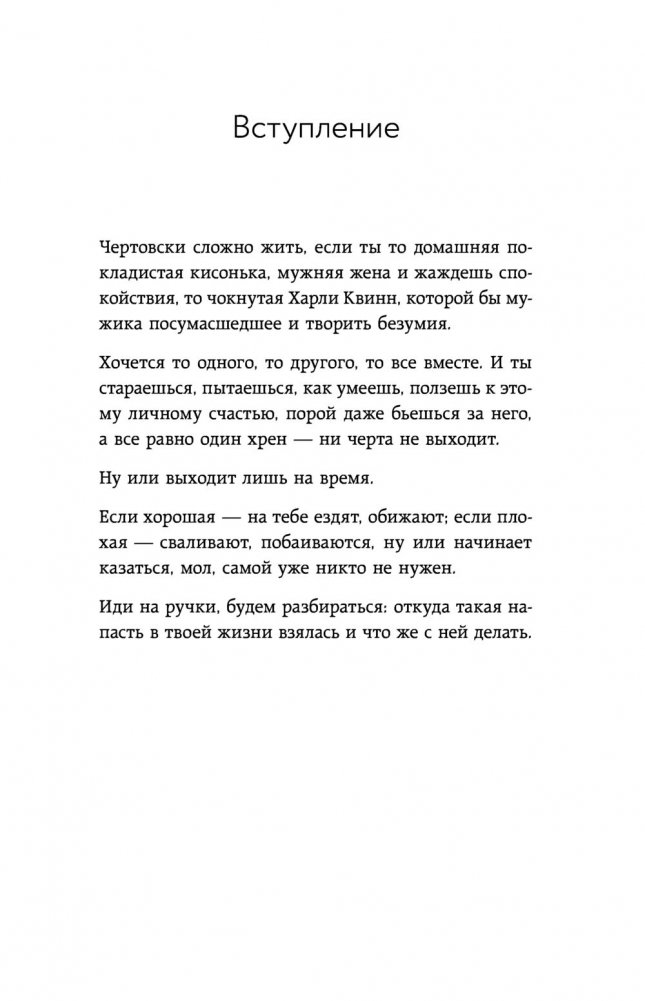 Вступление

Чертовски сложно жить, если ты то домашняя покладистая кисонька, мужняя жена и жаждешь спокойствия, то чокнутая Харли Квинн, которой бы мужика посумасшедшее и творить безумия.

Хочется то одного, то другого, то все вместе. И ты стараешься, пытаешься, как умеешь, ползешь к этому личному счастью, порой даже бьешься за него, а все равно один хрен — ни черта не выходит.

Ну или выходит лишь на время.

Если хорошая — на тебе ездят, обижают; если плохая — сваливают, побаиваются, ну или начинает казаться, мол, самой уже никто не нужен.

Иди на ручки, будем разбираться: откуда такая напасть в твоей жизни взялась и что же с ней делать.